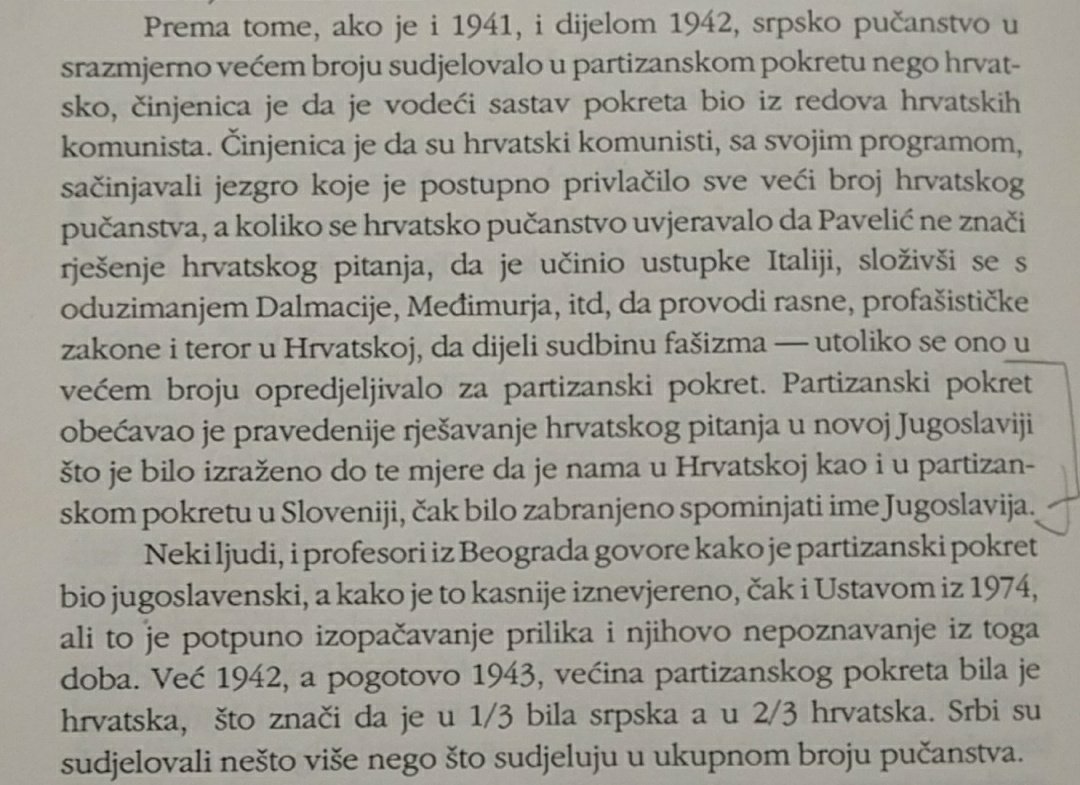 Prema tome, ako je i 1941, i dijelom 1942, srpsko pučanstvo u srazmjerno većem broju sudjelovalo u partizanskom pokretu nego hrvatsko, činjenica je da je vodeći sastav pokreta bio iz redova hrvatskih komunista. Činjenica je da su hrvatski komunisti, sa svojim programom, sačinjavali jezgro koje je postupno privlačilo sve veći broj hrvatskog pučanstva, a koliko se hrvatsko pučanstvo uvjeravalo da Pavelić ne znači rješenje hrvatskog pitanja, da je učinio ustupke Italiji, složivši se s oduzimanjem Dalmacije, Međimurja, itd, da provodi rasne, profašističke zakone i teror u Hrvatskoj, da dijeli sudbinu fašizma — utoliko se ono u većem broju opredjeljivalo za partizanski pokret. Partizanski pokret obećavao je pravedenije rješavanje hrvatskog pitanja u novoj Jugoslaviji što je bilo izraženo do te mjere da je nama u Hrvatskoj kao i u partizanskom pokretu u Sloveniji, čak bilo zabranjeno spominjati ime Jugoslavija.

Neki ljudi, i profesori iz Beograda govore kako je partizanski pokret bio jugoslavenski, a kako je to kasnije iznevjereno, čak i Ustavom iz 1974, ali to je potpuno izopačavanje prilika i njihovo nepoznavanje iz toga doba. Već 1942, a pogotovo 1943, većina partizanskog pokreta bila je hrvatska, što znači da je u 1/3 bila srpska a u 2/3 hrvatska. Srbi su sudjelovali nešto više nego što sudjeluju u ukupnom broju pučanstva.